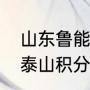 山东鲁能
泰山积分